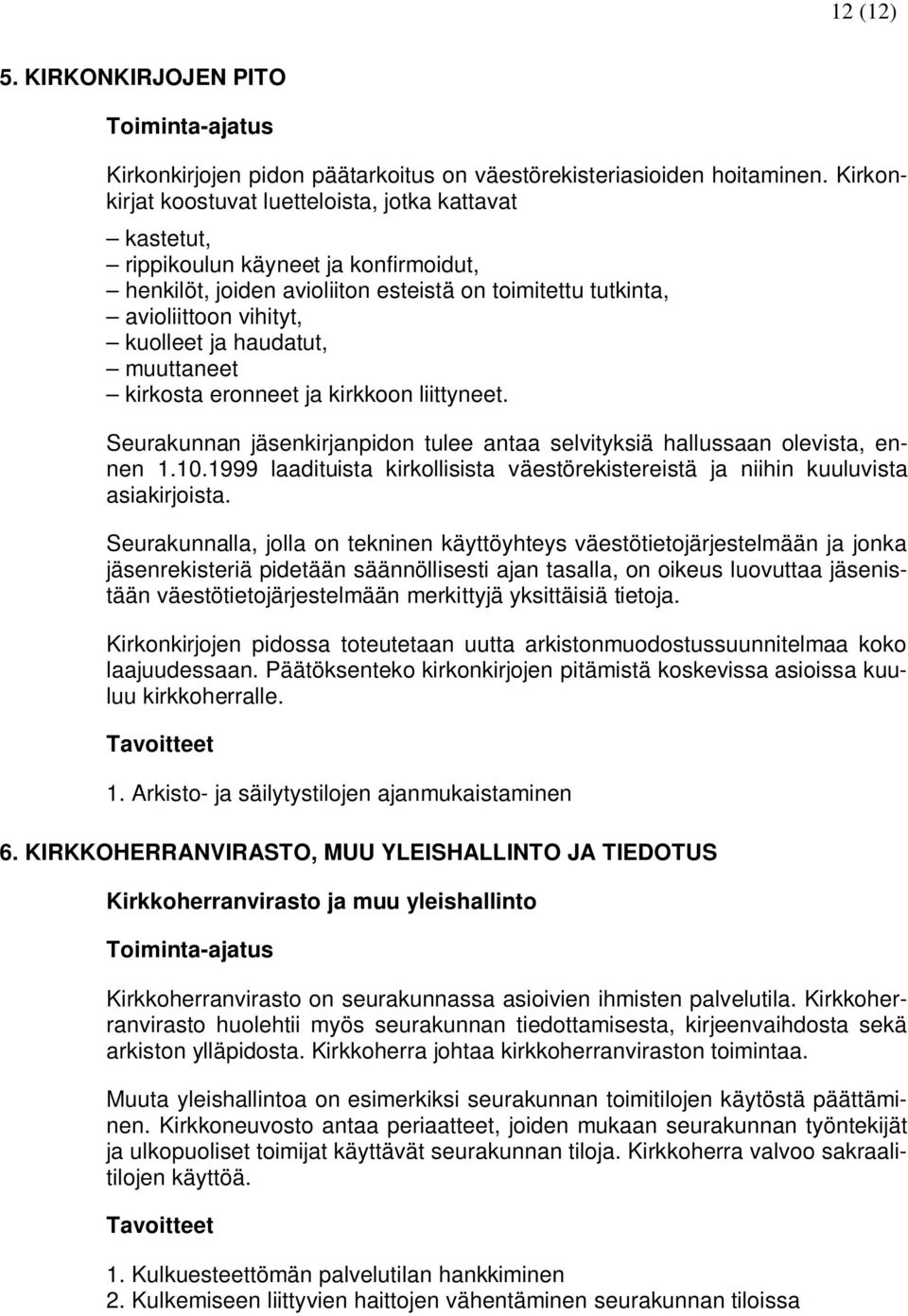 12 (12)

5. KIRKONKIRJOJEN PITO

Toiminta-ajatus

Kirkonkirjojen pidon päätarkoitus on väestörekisteriasioiden hoitaminen. Kirkonkirjat koostuvat luetteloista, jotka kattavat

– kastetut,
– rippikoulun käyneet ja konfirmoidut,
– henkilöt, joiden avioliiton esteistä on toimitettu tutkinta,
– avioliittoon vihityt,
– kuolleet ja haudatut,
– muuttaneet
– kirkosta eronneet ja kirkkoon liittyneet.

Seurakunnan jäsenkirjanpidon tulee antaa selvityksiä hallussaan olevista, ennen 1.10.1999 laadituista kirkollisista väestörekistereistä ja niihin kuuluvista asiakirjoista.

Seurakunnalla, jolla on tekninen käyttöyhteys väestötietojärjestelmään ja jonka jäsenrekisteriä pidetään säännöllisesti ajan tasalla, on oikeus luovuttaa jäsenistään väestötietojärjestelmään merkittyjä yksittäisiä tietoja.

Kirkonkirjojen pidossa toteutetaan uutta arkistonmuodostussuunnitelmaa koko laajuudessaan. Päätöksenteko kirkonkirjojen pitämistä koskevissa asioissa kuuluu kirkkoherralle.

Tavoitteet

1. Arkisto- ja säilytystilojen ajanmukaistaminen

6. KIRKKOHERRANVIRASTO, MUU YLEISHALLINTO JA TIEDOTUS

Kirkkoherranvirasto ja muu yleishallinto

Toiminta-ajatus

Kirkkoherranvirasto on seurakunnassa asioivien ihmisten palvelutila. Kirkkoherranvirasto huolehtii myös seurakunnan tiedottamisesta, kirjeenvaihdosta sekä arkiston ylläpidosta. Kirkkoherra johtaa kirkkoherranviraston toimintaa.

Muuta yleishallintoa on esimerkiksi seurakunnan toimitilojen käytöstä päättäminen. Kirkkoneuvosto antaa periaatteet, joiden mukaan seurakunnan työntekijät ja ulkopuoliset toimijat käyttävät seurakunnan tiloja. Kirkkoherra valvoo sakraalitilojen käyttöä.

Tavoitteet

1. Kulkuesteettömän palvelutilan hankkiminen
2. Kulkemiseen liittyvien haittojen vähentäminen seurakunnan tiloissa